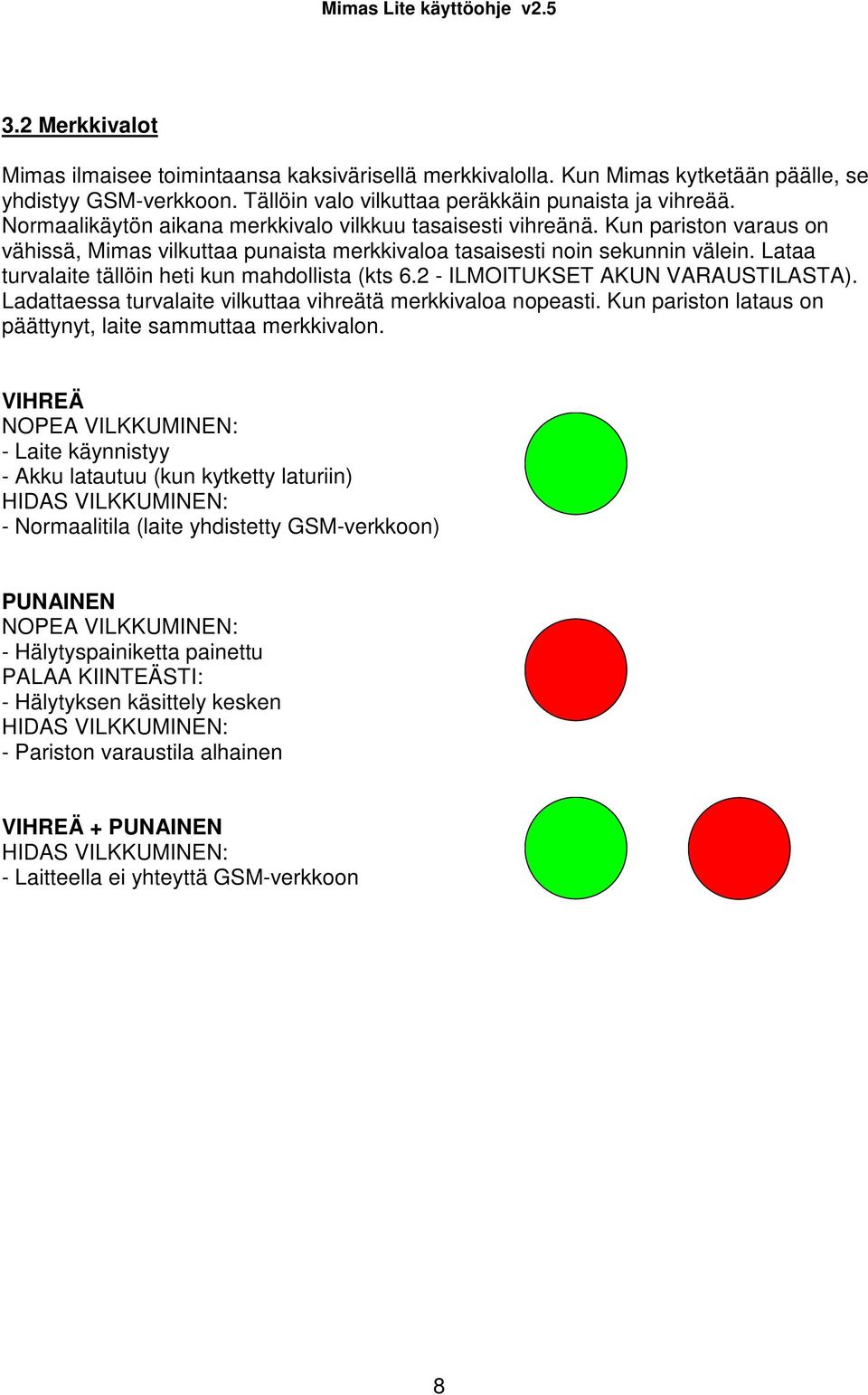 Mimas Lite käyttöohje v2.5

3.2 Merkkivalot

Mimas ilmaisee toimintaansa kaksivärisellä merkkivalolla. Kun Mimas kytketään päälle, se yhdistyy GSM-verkkoon. Tällöin valo vilkuttaa peräkkäin punaista ja vihreää. Normaalikäytön aikana merkkivalo vilkkuu tasaisesti vihreänä. Kun pariston varaus on vähissä, Mimas vilkuttaa punaista merkkivaloa tasaisesti noin sekunnin välein. Lataa turvalaite tällöin heti kun mahdollista (kts 6.2 - ILMOITUKSET AKUN VARAUSTILASTA). Ladattaessa turvalaite vilkuttaa vihreätä merkkivaloa nopeasti. Kun pariston lataus on päättynyt, laite sammuttaa merkkivalon.

VIHREÄ
NOPEA VILKKUMINEN:
- Laite käynnistyy
- Akku latautuu (kun kytketty laturiin)
HIDAS VILKKUMINEN:
- Normaalitila (laite yhdistetty GSM-verkkoon)

PUNAINEN
NOPEA VILKKUMINEN:
- Hälytyspainiketta painettu
PALAA KIINTEÄSTI:
- Hälytyksen käsittely kesken
HIDAS VILKKUMINEN:
- Pariston varaustila alhainen

VIHREÄ + PUNAINEN
HIDAS VILKKUMINEN:
- Laitteella ei yhteyttä GSM-verkkoon

8